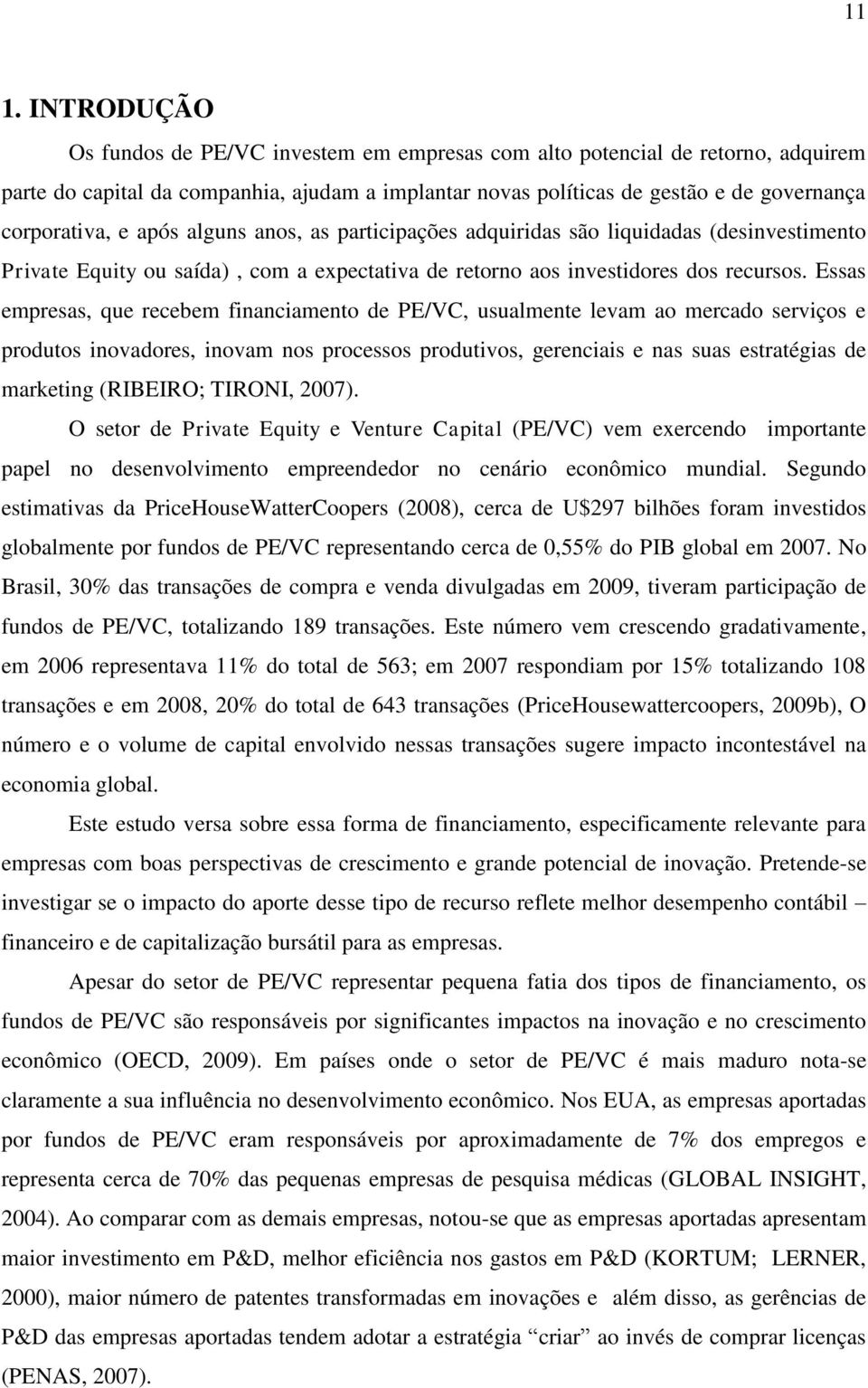 11

1. INTRODUÇÃO

Os fundos de PE/VC investem em empresas com alto potencial de retorno, adquirem parte do capital da companhia, ajudam a implantar novas políticas de gestão e de governança corporativa, e após alguns anos, as participações adquiridas são liquidadas (desinvestimento Private Equity ou saída) , com a expectativa de retorno aos investidores dos recursos. Essas empresas, que recebem financiamento de PE/VC, usualmente levam ao mercado serviços e produtos inovadores, inovam nos processos produtivos, gerenciais e nas suas estratégias de marketing (RIBEIRO; TIRONI, 2007).

O setor de Private Equity e Venture Capital (PE/VC) vem exercendo importante papel no desenvolvimento empreendedor no cenário econômico mundial. Segundo estimativas da PriceHouseWatterCoopers (2008), cerca de U$297 bilhões foram investidos globalmente por fundos de PE/VC representando cerca de 0,55% do PIB global em 2007. No Brasil, 30% das transações de compra e venda divulgadas em 2009, tiveram participação de fundos de PE/VC, totalizando 189 transações. Este número vem crescendo gradativamente, em 2006 representava 11% do total de 563; em 2007 respondiam por 15% totalizando 108 transações e em 2008, 20% do total de 643 transações (PriceHousewattercoopers, 2009b), O número e o volume de capital envolvido nessas transações sugere impacto incontestável na economia global.

Este estudo versa sobre essa forma de financiamento, especificamente relevante para empresas com boas perspectivas de crescimento e grande potencial de inovação. Pretende-se investigar se o impacto do aporte desse tipo de recurso reflete melhor desempenho contábil – financeiro e de capitalização bursátil para as empresas.

Apesar do setor de PE/VC representar pequena fatia dos tipos de financiamento, os fundos de PE/VC são responsáveis por significantes impactos na inovação e no crescimento econômico (OECD, 2009). Em países onde o setor de PE/VC é mais maduro nota-se claramente a sua influência no desenvolvimento econômico. Nos EUA, as empresas aportadas por fundos de PE/VC eram responsáveis por aproximadamente de 7% dos empregos e representa cerca de 70% das pequenas empresas de pesquisa médicas (GLOBAL INSIGHT, 2004). Ao comparar com as demais empresas, notou-se que as empresas aportadas apresentam maior investimento em P&D, melhor eficiência nos gastos em P&D (KORTUM; LERNER, 2000), maior número de patentes transformadas em inovações e além disso, as gerências de P&D das empresas aportadas tendem adotar a estratégia “criar” ao invés de comprar licenças (PENAS, 2007).